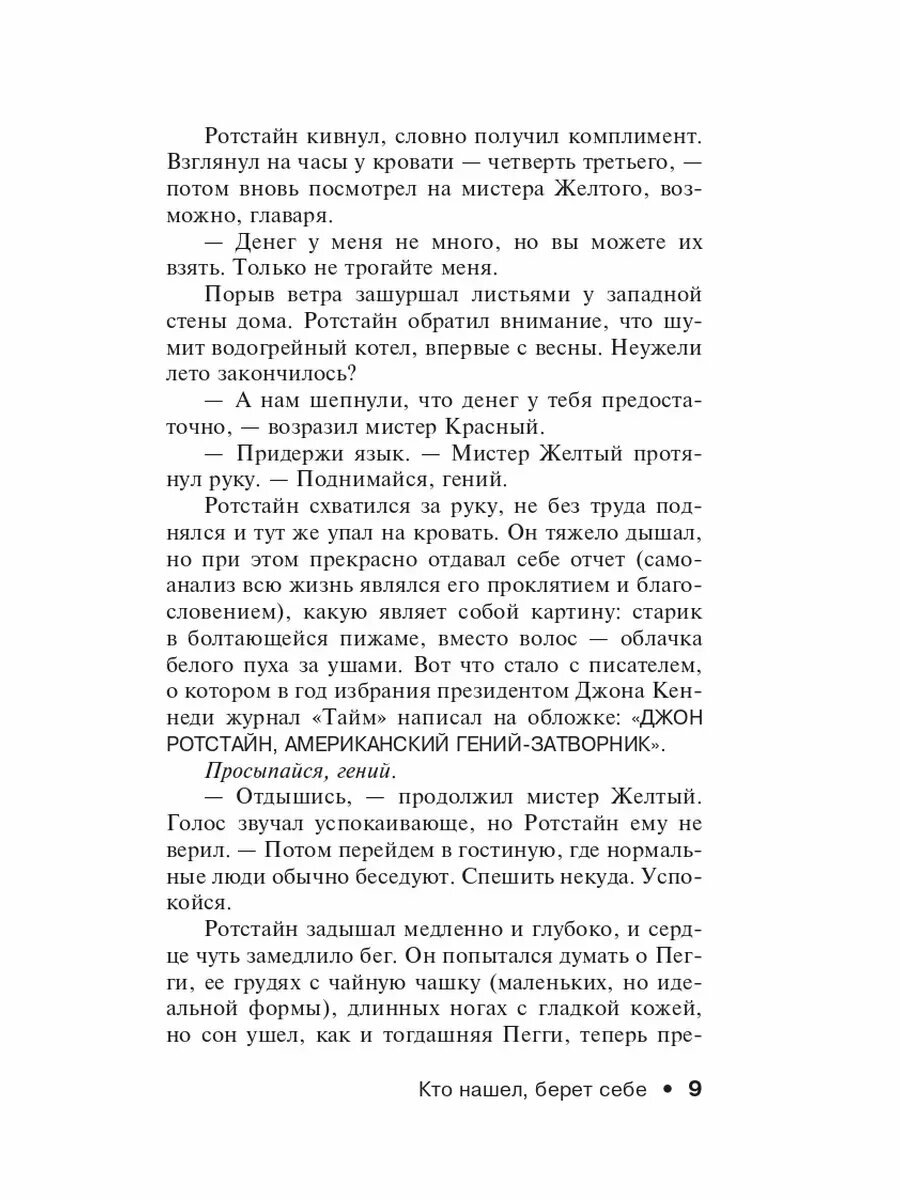 Ротстайн кивнул, словно получил комплимент. Взглянул на часы у кровати — четверть третьего, — потом вновь посмотрел на мистера Желтого, возможно, главаря.

— Денег у меня не много, но вы можете их взять. Только не трогайте меня.

Порыв ветра зашуршал листьями у западной стены дома. Ротстайн обратил внимание, что шумит водогрейный котел, впервые с весны. Неужели лето закончилось?

— А нам шепнули, что денег у тебя предостаточно, — возразил мистер Красный.

— Придержи язык. — Мистер Желтый протянул руку. — Поднимайся, гений.

Ротстайн схватился за руку, не без труда поднялся и тут же упал на кровать. Он тяжело дышал, но при этом прекрасно отдавал себе отчет (самоанализ всю жизнь являлся его проклятием и благословением), какую являет собой картину: старик в болтающейся пижаме, вместо волос — облачка белого пуха за ушами. Вот что стало с писателем, о котором в год избрания президентом Джона Кеннеди журнал «Тайм» написал на обложке: «ДЖОН РОТСТАЙН, АМЕРИКАНСКИЙ ГЕНИЙ-ЗАТВОРНИК».

Просыпайся, гений.

— Отдышись, — продолжил мистер Желтый. Голос звучал успокаивающе, но Ротстайн ему не верил. — Потом перейдем в гостиную, где нормальные люди обычно беседуют. Спешить некуда. Успокойся.

Ротстайн задышал медленно и глубоко, и сердце чуть замедлило бег. Он попытался думать о Пегги, ее грудях с чайную чашку (маленьких, но идеальной формы), длинных ногах с гладкой кожей, но сон ушел, как и тогдашняя Пегги, теперь пре-

Кто нашел, берет себе • 9